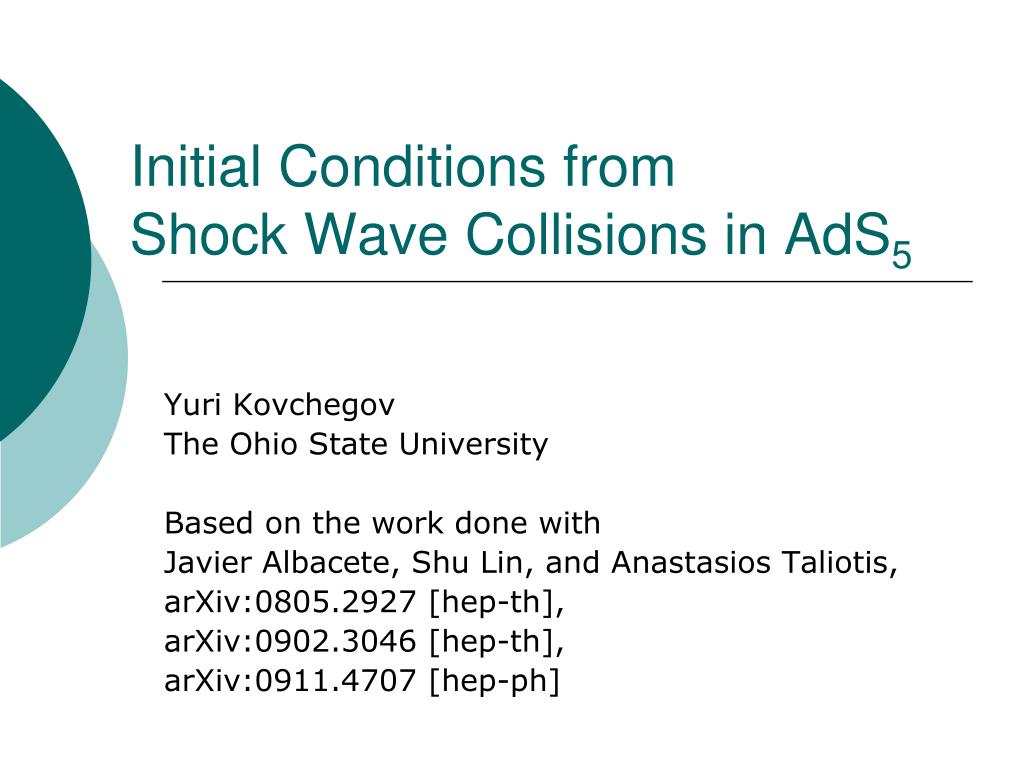 Initial Conditions from
Shock Wave Collisions in $AdS_5$

Yuri Kovchegov
The Ohio State University

Based on the work done with
Javier Albacete, Shu Lin, and Anastasios Taliotis,
arXiv:0805.2927 [hep-th],
arXiv:0902.3046 [hep-th],
arXiv:0911.4707 [hep-ph]